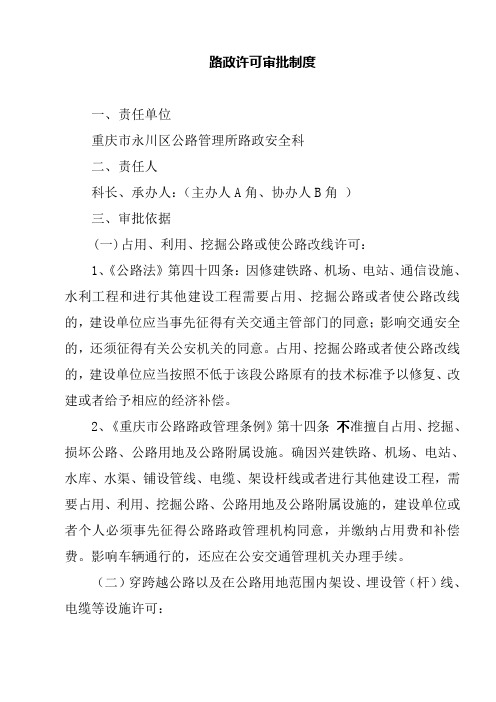 路政许可审批制度

一、责任单位

重庆市永川区公路管理所路政安全科

二、责任人

科长、承办人：(主办人 A 角、协办人 B 角 )

三、审批依据

(一)占用、利用、挖掘公路或使公路改线许可：

1、《公路法》第四十四条：因修建铁路、机场、电站、通信设施、水利工程和进行其他建设工程需要占用、挖掘公路或者使公路改线的，建设单位应当事先征得有关交通主管部门的同意；影响交通安全的，还须征得有关公安机关的同意。占用、挖掘公路或者使公路改线的，建设单位应当按照不低于该段公路原有的技术标准予以修复、改建或者给予相应的经济补偿。

2、《重庆市公路路政管理条例》第十四条 不准擅自占用、挖掘、损坏公路、公路用地及公路附属设施。确因兴建铁路、机场、电站、水库、水渠、铺设管线、电缆、架设杆线或者进行其他建设工程，需要占用、利用、挖掘公路、公路用地及公路附属设施的，建设单位或者个人必须事先征得公路路政管理机构同意，并缴纳占用费和补偿费。影响车辆通行的，还应在公安交通管理机关办理手续。

（二）穿跨越公路以及在公路用地范围内架设、埋设管（杆）线、电缆等设施许可：